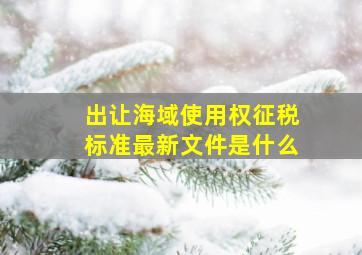 出让海域使用权征税标准最新文件是什么